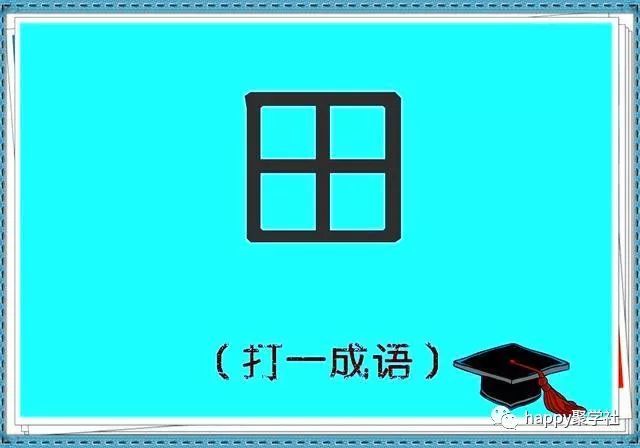 田

（打一成语）

happy聚学社